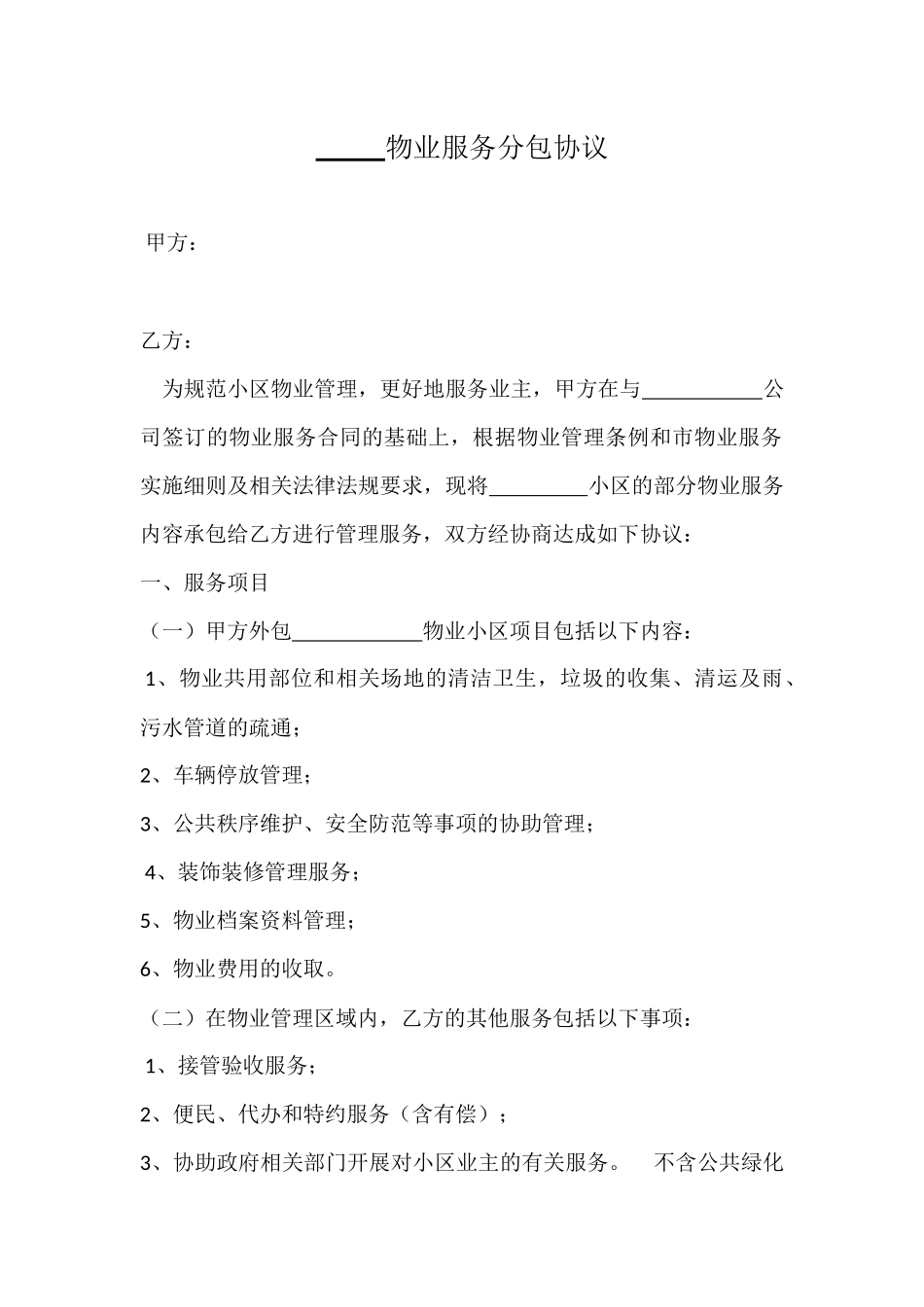 _____物业服务分包协议

甲方：

乙方：

为规范小区物业管理，更好地服务业主，甲方在与___________公司签订的物业服务合同的基础上，根据物业管理条例和市物业服务实施细则及相关法律法规要求，现将_________小区的部分物业服务内容承包给乙方进行管理服务，双方经协商达成如下协议：

一、服务项目

（一）甲方外包____________物业小区项目包括以下内容：

1、物业共用部位和相关场地的清洁卫生，垃圾的收集、清运及雨、污水管道的疏通；

2、车辆停放管理；

3、公共秩序维护、安全防范等事项的协助管理；

4、装饰装修管理服务；

5、物业档案资料管理；

6、物业费用的收取。

（二）在物业管理区域内，乙方的其他服务包括以下事项：

1、接管验收服务；

2、便民、代办和特约服务（含有偿）；

3、协助政府相关部门开展对小区业主的有关服务。 不含公共绿化